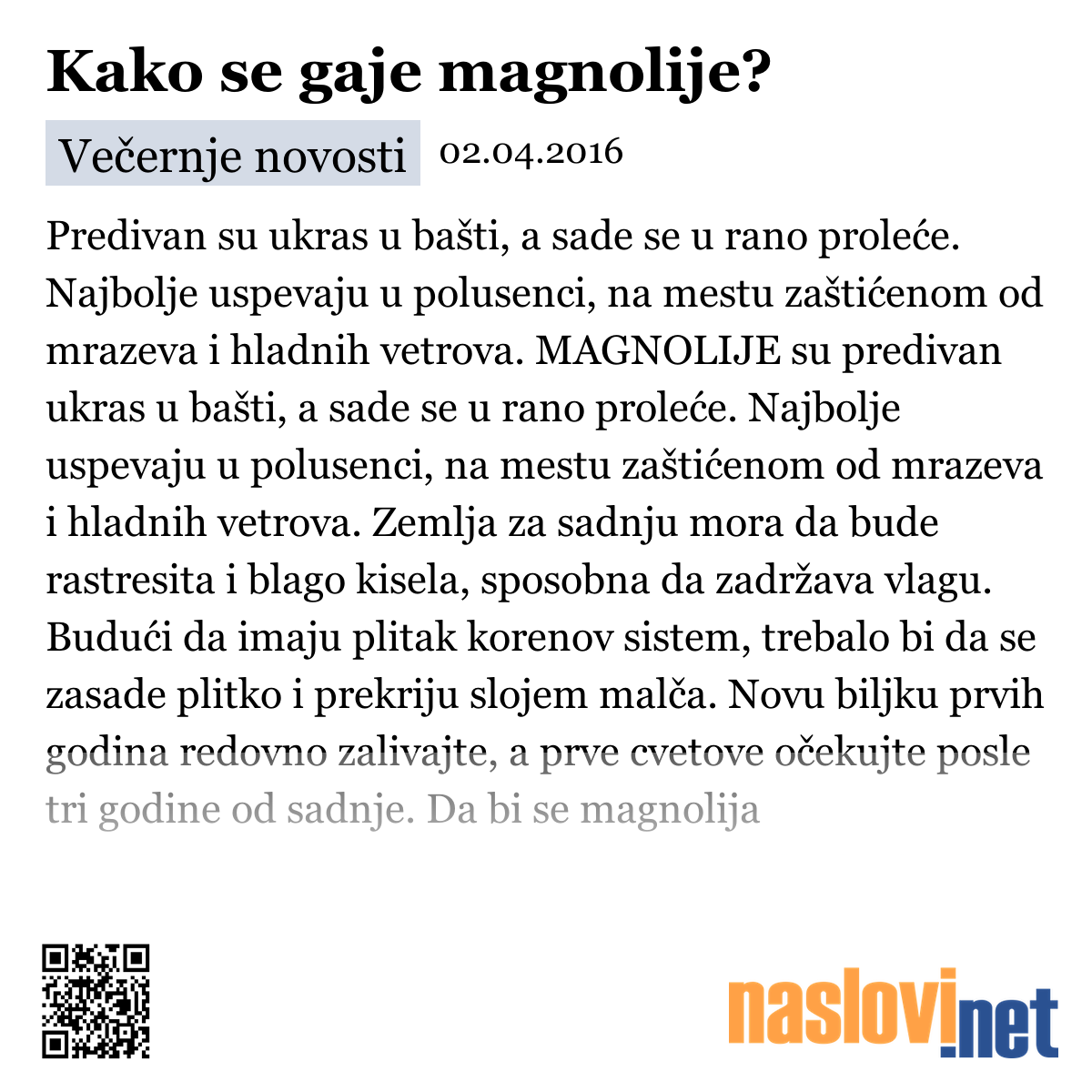 Kako se gaje magnolije?

Večernje novosti 02.04.2016

Predivan su ukras u bašti, a sade se u rano proleće. Najbolje uspevaju u polusenci, na mestu zaštićenom od mrazeva i hladnih vetrova. MAGNOLIJE su predivan ukras u bašti, a sade se u rano proleće. Najbolje uspevaju u polusenci, na mestu zaštićenom od mrazeva i hladnih vetrova. Zemlja za sadnju mora da bude rastresita i blago kisela, sposobna da zadržava vlagu. Budući da imaju plitak korenov sistem, trebalo bi da se zasade plitko i prekriju slojem malča. Novu biljku prvih godina redovno zalivajte, a prve cvetove očekujte posle tri godine od sadnje. Da bi se magnolija

naslovi.net